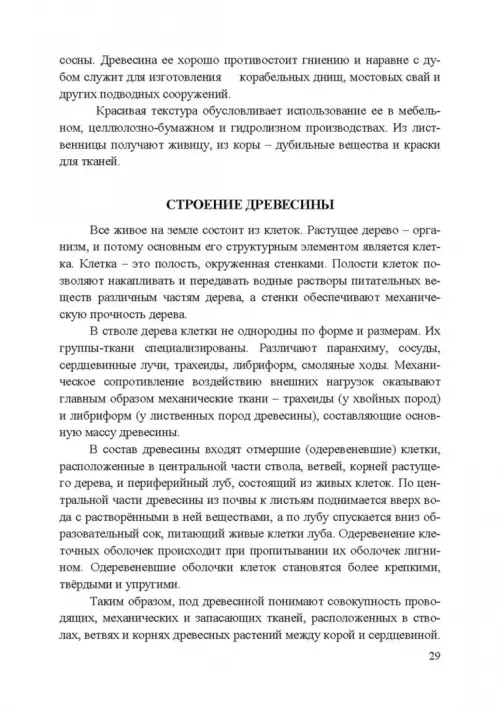 сосны. Древесина ее хорошо противостоит гниению и наравне с дубом служит для изготовления корабельных днищ, мостовых свай и других подводных сооружений.

Красивая текстура обусловливает использование ее в мебельном, целлюлозно-бумажном и гидролизном производствах. Из лиственницы получают живицу, из коры – дубильные вещества и краски для тканей.

СТРОЕНИЕ ДРЕВЕСИНЫ

Все живое на земле состоит из клеток. Растущее дерево – организм, и потому основным его структурным элементом является клетка. Клетка – это полость, окруженная стенками. Полости клеток позволяют накапливать и передавать водные растворы питательных веществ различным частям дерева, а стенки обеспечивают механическую прочность дерева.

В стволе дерева клетки не однородны по форме и размерам. Их группы-ткани специализированы. Различают паранхиму, сосуды, сердцевинные лучи, трахеиды, либриформ, смоляные ходы. Механическое сопротивление воздействию внешних нагрузок оказывают главным образом механические ткани – трахеиды (у хвойных пород) и либриформ (у лиственных пород древесины), составляющие основную массу древесины.

В состав древесины входят отмершие (одеревеневшие) клетки, расположенные в центральной части ствола, ветвей, корней растущего дерева, и периферийный луб, состоящий из живых клеток. По центральной части древесины из почвы к листьям поднимается вверх вода с растворёнными в ней веществами, а по лубу спускается вниз образовательный сок, питающий живые клетки луба. Одеревенение клеточных оболочек происходит при пропитывании их оболочек лигнином. Одеревеневшие оболочки клеток становятся более крепкими, твёрдыми и упругими.

Таким образом, под древесиной понимают совокупность проводящих, механических и запасающих тканей, расположенных в стволах, ветвях и корнях древесных растений между корой и сердцевиной.

29